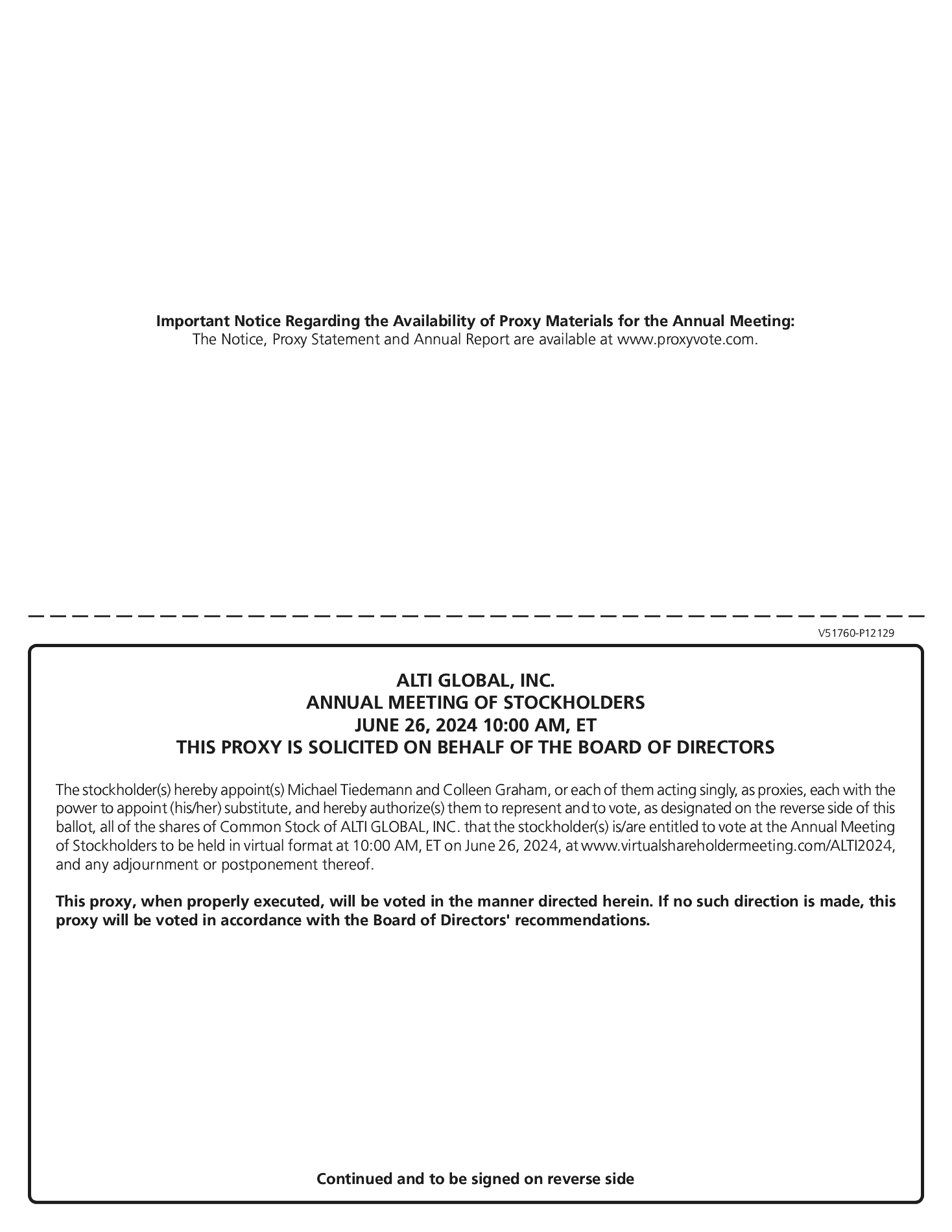 Important Notice Regarding the Availability of Proxy Materials for the Annual Meeting:
The Notice, Proxy Statement and Annual Report are available at www.proxyvote.com.

V51760-P12129

ALTI GLOBAL, INC.
ANNUAL MEETING OF STOCKHOLDERS
JUNE 26, 2024 10:00 AM, ET
THIS PROXY IS SOLICITED ON BEHALF OF THE BOARD OF DIRECTORS

The stockholder(s) hereby appoint(s) Michael Tiedemann and Colleen Graham, or each of them acting singly, as proxies, each with the power to appoint (his/her) substitute, and hereby authorize(s) them to represent and to vote, as designated on the reverse side of this ballot, all of the shares of Common Stock of ALTI GLOBAL, INC. that the stockholder(s) is/are entitled to vote at the Annual Meeting of Stockholders to be held in virtual format at 10:00 AM, ET on June 26, 2024, at www.virtualshareholdermeeting.com/ALTI2024, and any adjournment or postponement thereof.

This proxy, when properly executed, will be voted in the manner directed herein. If no such direction is made, this proxy will be voted in accordance with the Board of Directors' recommendations.

Continued and to be signed on reverse side